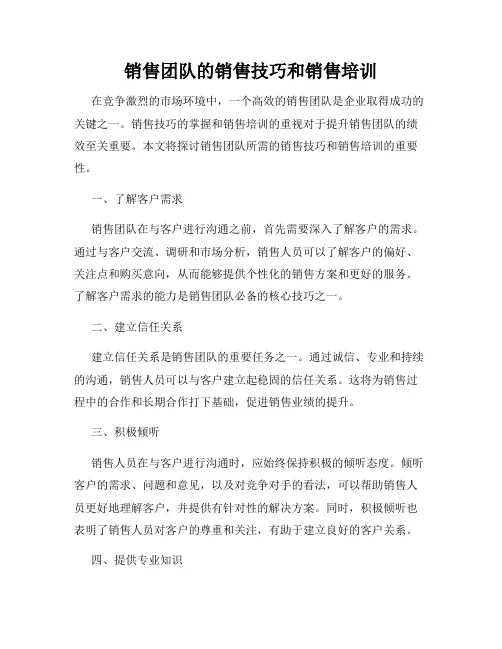 销售团队的销售技巧和销售培训

在竞争激烈的市场环境中，一个高效的销售团队是企业取得成功的关键之一。销售技巧的掌握和销售培训的重视对于提升销售团队的绩效至关重要。本文将探讨销售团队所需的销售技巧和销售培训的重要性。

一、了解客户需求

销售团队在与客户进行沟通之前，首先需要深入了解客户的需求。通过与客户交流、调研和市场分析，销售人员可以了解客户的偏好、关注点和购买意向，从而能够提供个性化的销售方案和更好的服务。了解客户需求的能力是销售团队必备的核心技巧之一。

二、建立信任关系

建立信任关系是销售团队的重要任务之一。通过诚信、专业和持续的沟通，销售人员可以与客户建立起稳固的信任关系。这将为销售过程中的合作和长期合作打下基础，促进销售业绩的提升。

三、积极倾听

销售人员在与客户进行沟通时，应始终保持积极的倾听态度。倾听客户的需求、问题和意见，以及对竞争对手的看法，可以帮助销售人员更好地理解客户，并提供有针对性的解决方案。同时，积极倾听也表明了销售人员对客户的尊重和关注，有助于建立良好的客户关系。

四、提供专业知识